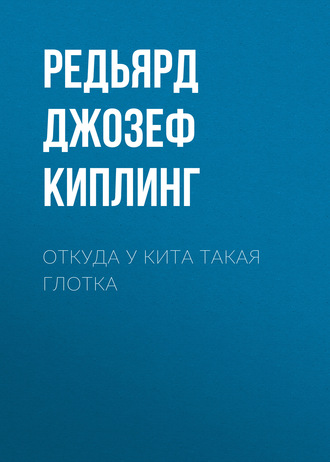 РЕДЬЯРД ДЖОЗЕФ КИПЛИНГ

ОТКУДА У КИТА ТАКАЯ ГЛОТКА